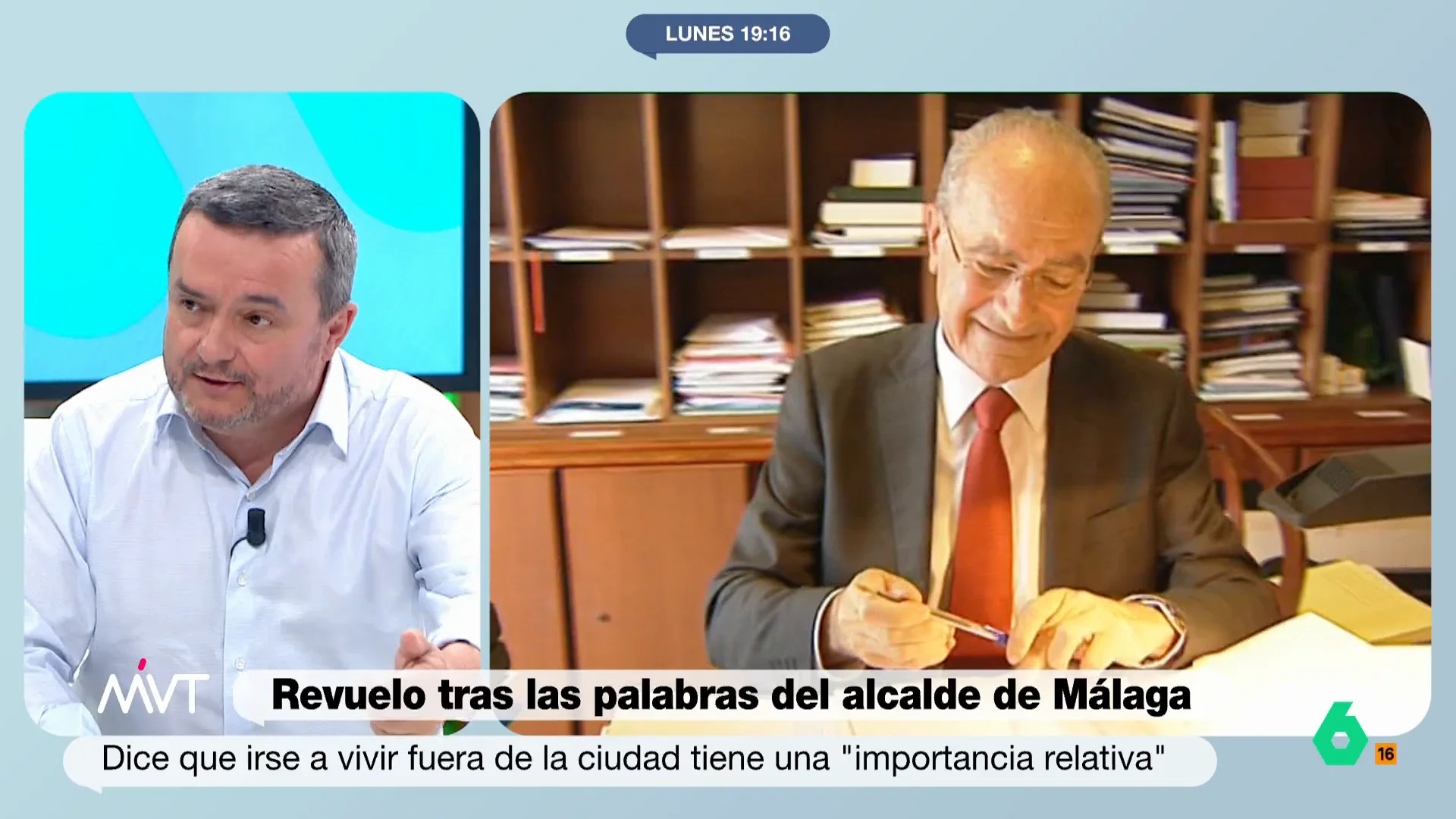 LUNES 19:16

MVT

Revuelo tras las palabras del alcalde de Málaga

Dice que irse a vivir fuera de la ciudad tiene una "importancia relativa"

6

16